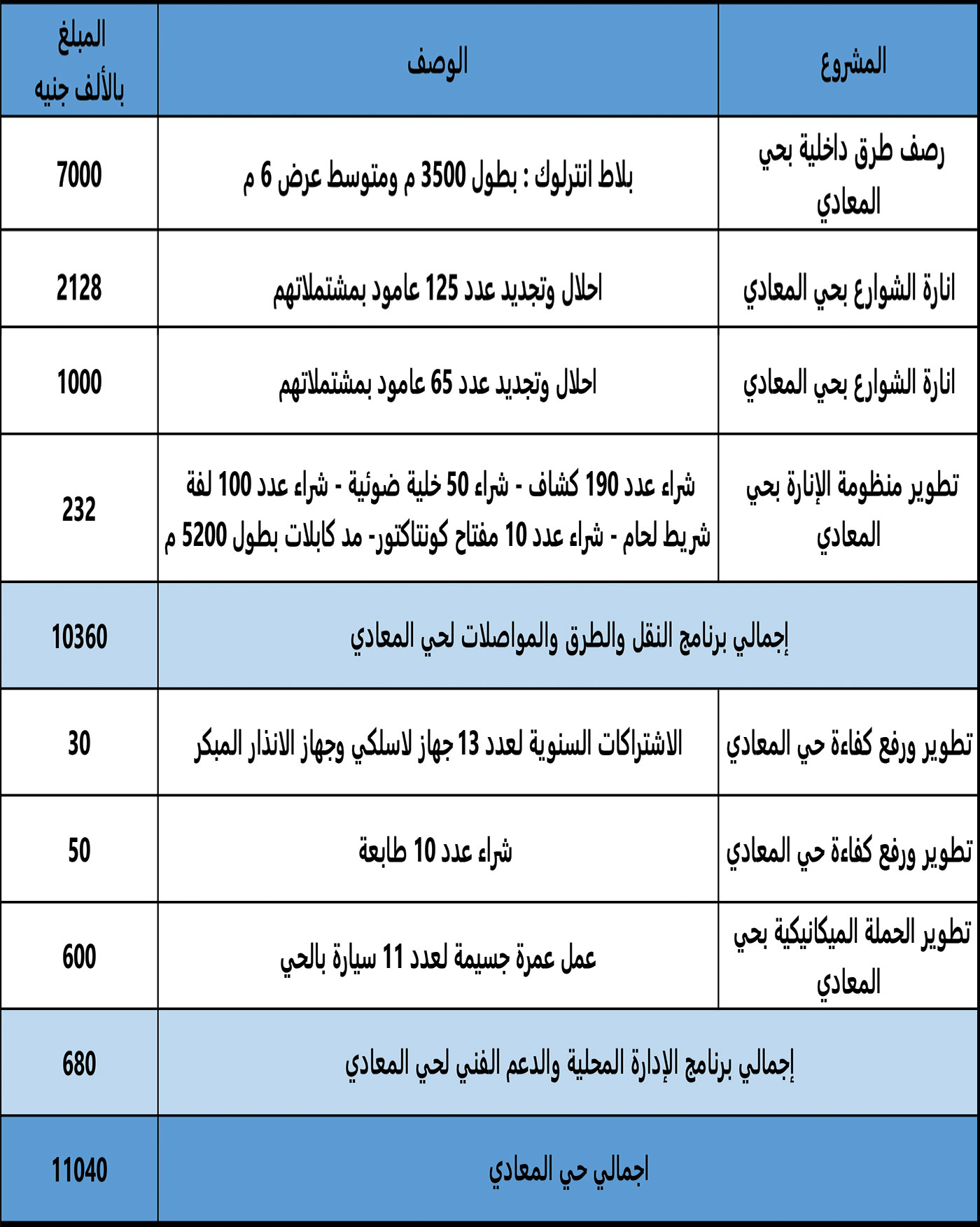 | المشروع | الوصف | المبلغ بالألف جنيه |
|---|---|---|
| رصف طرق داخلية بحي المعادي | بلاط انترلوك : بطول 3500 م ومتوسط عرض 6 م | 7000 |
| انارة الشوارع بحي المعادي | احلال وتجديد عدد 125 عامود بمشتملاتهم | 2128 |
| انارة الشوارع بحي المعادي | احلال وتجديد عدد 65 عامود بمشتملاتهم | 1000 |
| تطوير منظومة الإنارة بحي المعادي | شراء عدد 190 كشاف - شراء 50 خلية ضوئية - شراء عدد 100 لفة شريط لحام - شراء عدد 10 مفتاح كونتاكتور- مد كابلات بطول 5200 م | 232 |
| إجمالي برنامج النقل والطرق والمواصلات لحي المعادي | | 10360 |
| تطوير ورفع كفاءة حي المعادي | الاشتراكات السنوية لعدد 13 جهاز لاسلكي وجهاز الانذار المبكر | 30 |
| تطوير ورفع كفاءة حي المعادي | شراء عدد 10 طابعة | 50 |
| تطوير الحملة الميكانيكية بحي المعادي | عمل عمرة جسيمة لعدد 11 سيارة بالحي | 600 |
| إجمالي برنامج الإدارة المحلية والدعم الفني لحي المعادي | | 680 |
| اجمالي حي المعادي | | 11040 |